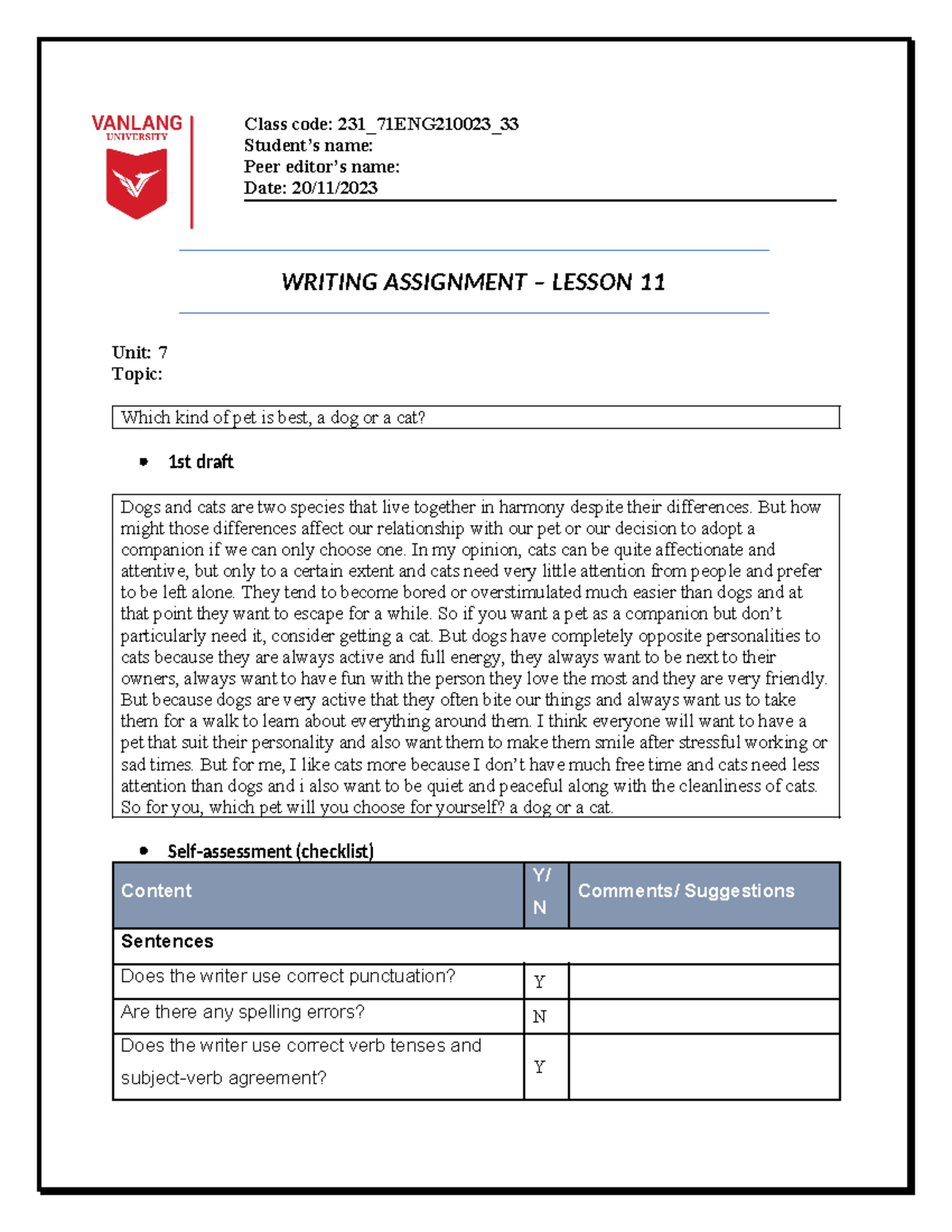 VANLANG
UNIVERSITY

Class code: 231_71ENG210023_33
Student's name:
Peer editor's name:
Date: 20/11/2023

WRITING ASSIGNMENT – LESSON 11

Unit: 7
Topic:

Which kind of pet is best, a dog or a cat?

• 1st draft

Dogs and cats are two species that live together in harmony despite their differences. But how might those differences affect our relationship with our pet or our decision to adopt a companion if we can only choose one. In my opinion, cats can be quite affectionate and attentive, but only to a certain extent and cats need very little attention from people and prefer to be left alone. They tend to become bored or overstimulated much easier than dogs and at that point they want to escape for a while. So if you want a pet as a companion but don't particularly need it, consider getting a cat. But dogs have completely opposite personalities to cats because they are always active and full energy, they always want to be next to their owners, always want to have fun with the person they love the most and they are very friendly. But because dogs are very active that they often bite our things and always want us to take them for a walk to learn about everything around them. I think everyone will want to have a pet that suit their personality and also want them to make them smile after stressful working or sad times. But for me, I like cats more because I don't have much free time and cats need less attention than dogs and i also want to be quiet and peaceful along with the cleanliness of cats. So for you, which pet will you choose for yourself? a dog or a cat.

• Self-assessment (checklist)

| Content | Y/ N | Comments/ Suggestions |
|---|---|---|
| Sentences | | |
| Does the writer use correct punctuation? | Y | |
| Are there any spelling errors? | N | |
| Does the writer use correct verb tenses and subject-verb agreement? | Y | |